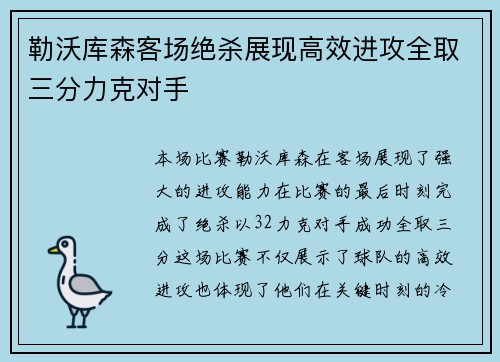 勒沃库森客场绝杀展现高效进攻全取三分力克对手

本场比赛勒沃库森在客场展现了强大的进攻能力在比赛的最后时刻完成了绝杀以32力克对手成功全取三分这场比赛不仅展示了球队的高效进攻也体现了他们在关键时刻的冷